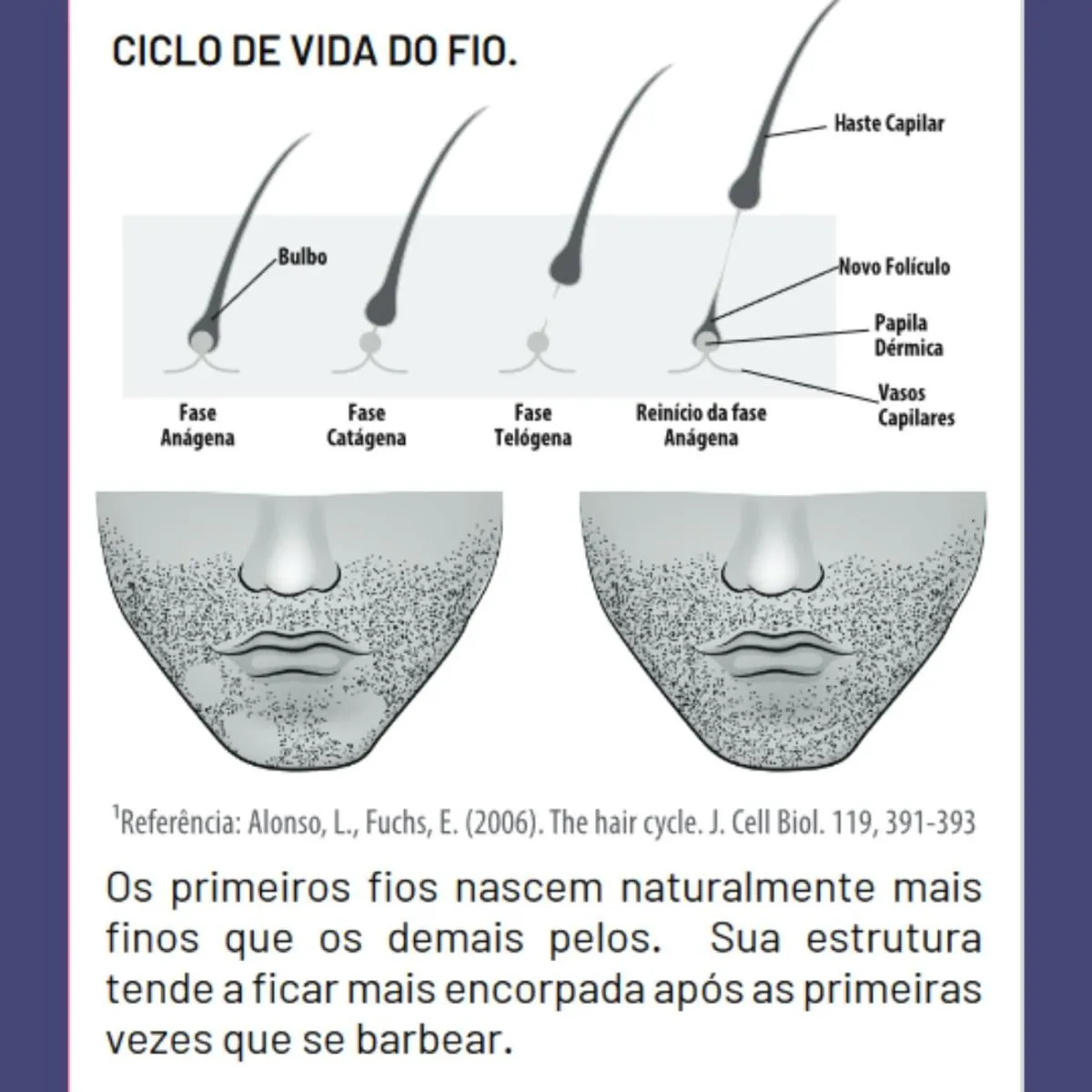 CICLO DE VIDA DO FIO.

Haste Capilar

Bulbo

Novo Folículo

Papila Dérmica

Vasos Capilares

Fase Anágena

Fase Catágena

Fase Telógena

Reinício da fase Anágena

$^1$Referência: Alonso, L., Fuchs, E. (2006). The hair cycle. J. Cell Biol. 119, 391-393

Os primeiros fios nascem naturalmente mais finos que os demais pelos. Sua estrutura tende a ficar mais encorpada após as primeiras vezes que se barbear.